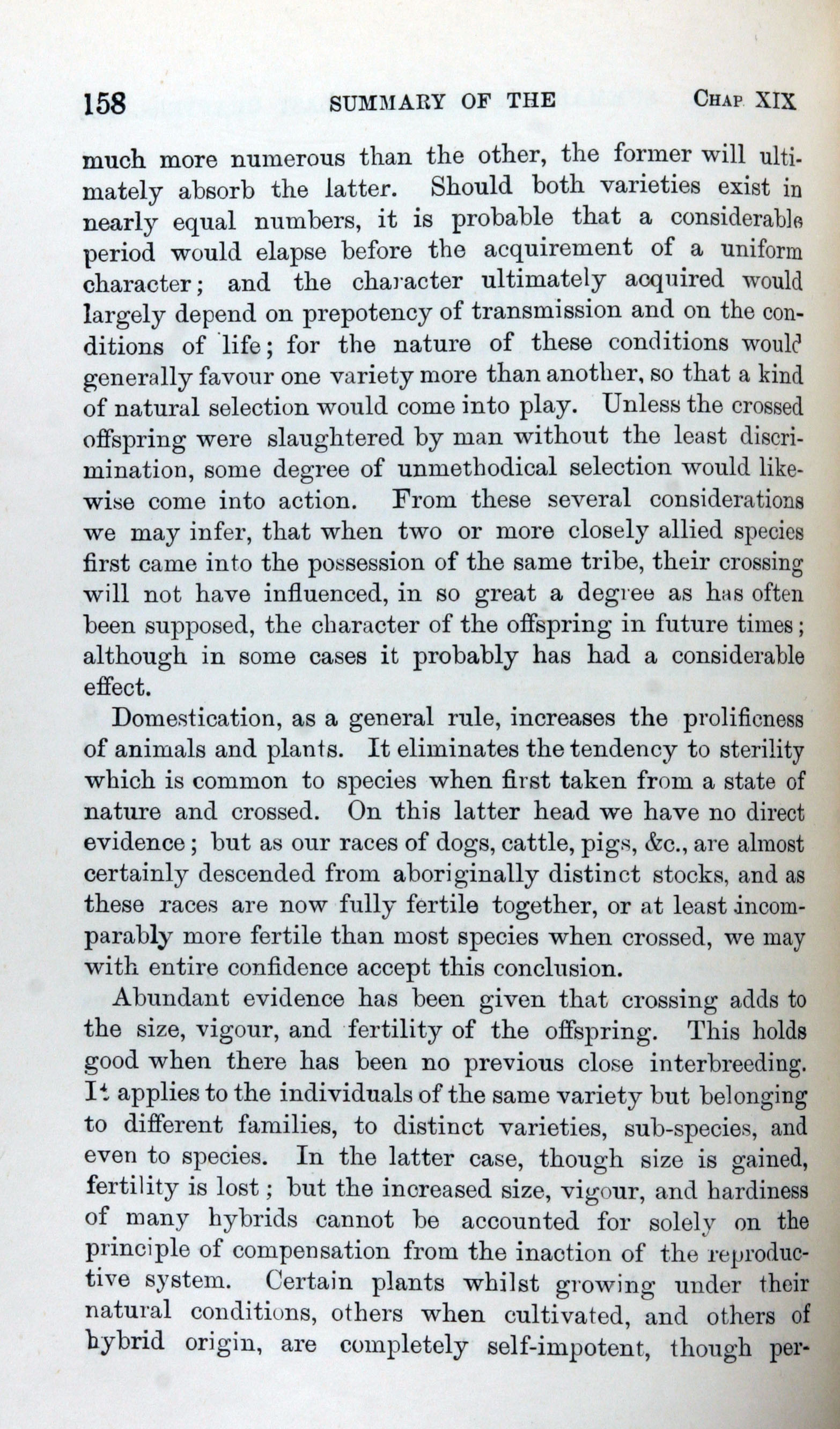 158 SUMMARY OF THE CHAP. XIX

much more numerous than the other, the former will ultimately absorb the latter. Should both varieties exist in nearly equal numbers, it is probable that a considerable period would elapse before the acquirement of a uniform character; and the character ultimately acquired would largely depend on prepotency of transmission and on the conditions of life; for the nature of these conditions would generally favour one variety more than another, so that a kind of natural selection would come into play. Unless the crossed offspring were slaughtered by man without the least discrimination, some degree of unmethodical selection would likewise come into action. From these several considerations we may infer, that when two or more closely allied species first came into the possession of the same tribe, their crossing will not have influenced, in so great a degree as has often been supposed, the character of the offspring in future times; although in some cases it probably has had a considerable effect.

Domestication, as a general rule, increases the prolificness of animals and plants. It eliminates the tendency to sterility which is common to species when first taken from a state of nature and crossed. On this latter head we have no direct evidence; but as our races of dogs, cattle, pigs, &c., are almost certainly descended from aboriginally distinct stocks, and as these races are now fully fertile together, or at least incomparably more fertile than most species when crossed, we may with entire confidence accept this conclusion.

Abundant evidence has been given that crossing adds to the size, vigour, and fertility of the offspring. This holds good when there has been no previous close interbreeding. It applies to the individuals of the same variety but belonging to different families, to distinct varieties, sub-species, and even to species. In the latter case, though size is gained, fertility is lost; but the increased size, vigour, and hardiness of many hybrids cannot be accounted for solely on the principle of compensation from the inaction of the reproductive system. Certain plants whilst growing under their natural conditions, others when cultivated, and others of hybrid origin, are completely self-impotent, though per-